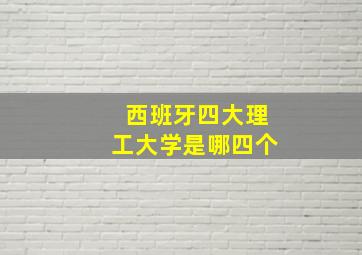 西班牙四大理工大学是哪四个